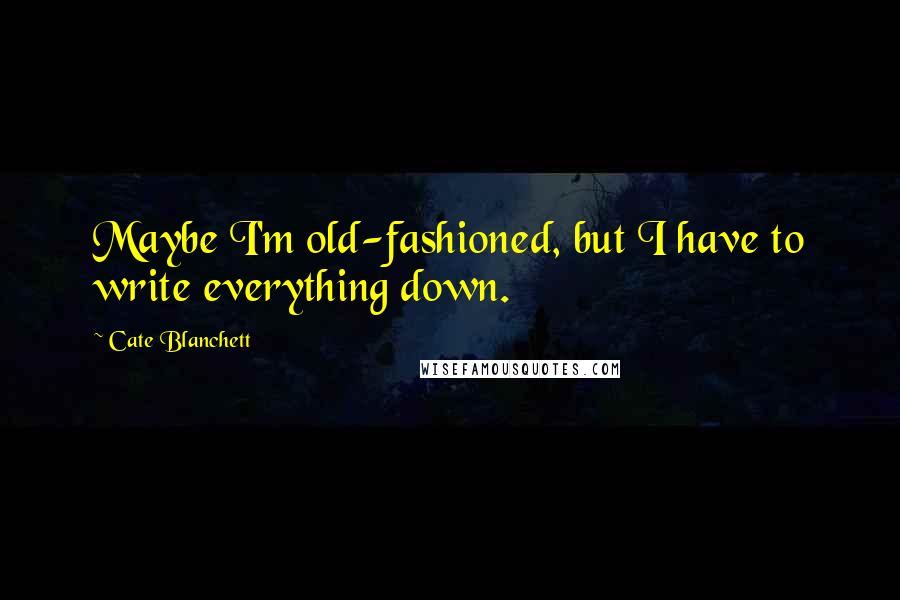 Maybe I'm old-fashioned, but I have to write everything down.

~ Cate Blanchett

WISEFAMOUSQUOTES.COM